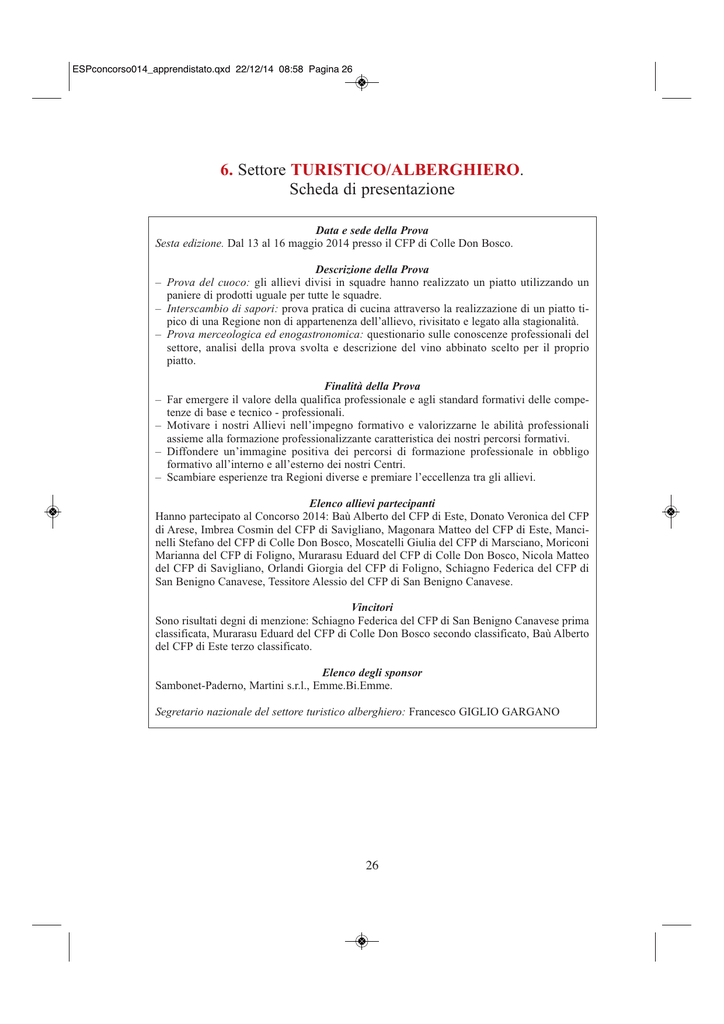 ESPconcorso014_apprendistato.qxd 22/12/14 08:58 Pagina 26

6. Settore TURISTICO/ALBERGHIERO.
Scheda di presentazione

Data e sede della Prova
Sesta edizione. Dal 13 al 16 maggio 2014 presso il CFP di Colle Don Bosco.

Descrizione della Prova
– Prova del cuoco: gli allievi divisi in squadre hanno realizzato un piatto utilizzando un paniere di prodotti uguale per tutte le squadre.
– Interscambio di sapori: prova pratica di cucina attraverso la realizzazione di un piatto tipico di una Regione non di appartenenza dell'allievo, rivisitato e legato alla stagionalità.
– Prova merceologica ed enogastronomica: questionario sulle conoscenze professionali del settore, analisi della prova svolta e descrizione del vino abbinato scelto per il proprio piatto.

Finalità della Prova
– Far emergere il valore della qualifica professionale e agli standard formativi delle competenze di base e tecnico - professionali.
– Motivare i nostri Allievi nell'impegno formativo e valorizzarne le abilità professionali assieme alla formazione professionalizzante caratteristica dei nostri percorsi formativi.
– Diffondere un'immagine positiva dei percorsi di formazione professionale in obbligo formativo all'interno e all'esterno dei nostri Centri.
– Scambiare esperienze tra Regioni diverse e premiare l'eccellenza tra gli allievi.

Elenco allievi partecipanti
Hanno partecipato al Concorso 2014: Baù Alberto del CFP di Este, Donato Veronica del CFP di Arese, Imbrea Cosmin del CFP di Savigliano, Magonara Matteo del CFP di Este, Mancinelli Stefano del CFP di Colle Don Bosco, Moscatelli Giulia del CFP di Marsciano, Moriconi Marianna del CFP di Foligno, Murarasu Eduard del CFP di Colle Don Bosco, Nicola Matteo del CFP di Savigliano, Orlandi Giorgia del CFP di Foligno, Schiagno Federica del CFP di San Benigno Canavese, Tessitore Alessio del CFP di San Benigno Canavese.

Vincitori
Sono risultati degni di menzione: Schiagno Federica del CFP di San Benigno Canavese prima classificata, Murarasu Eduard del CFP di Colle Don Bosco secondo classificato, Baù Alberto del CFP di Este terzo classificato.

Elenco degli sponsor
Sambonet-Paderno, Martini s.r.l., Emme.Bi.Emme.

Segretario nazionale del settore turistico alberghiero: Francesco GIGLIO GARGANO

26